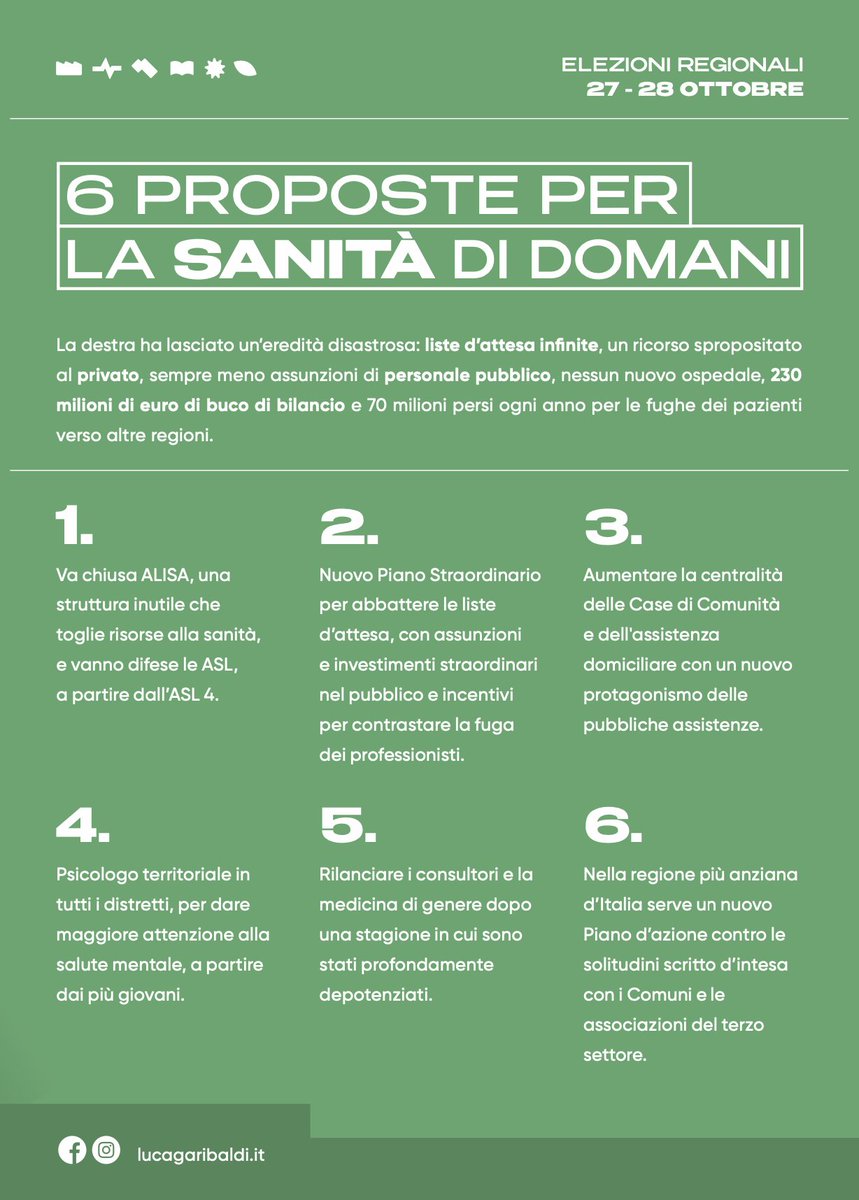 ELEZIONI REGIONALI
27 - 28 OTTOBRE

6 PROPOSTE PER
LA SANITÀ DI DOMANI

La destra ha lasciato un'eredità disastrosa: liste d'attesa infinite, un ricorso spropositato al privato, sempre meno assunzioni di personale pubblico, nessun nuovo ospedale, 230 milioni di euro di buco di bilancio e 70 milioni persi ogni anno per le fughe dei pazienti verso altre regioni.

1.

Va chiusa ALISA, una struttura inutile che toglie risorse alla sanità, e vanno difese le ASL, a partire dall'ASL 4.

2.

Nuovo Piano Straordinario per abbattere le liste d'attesa, con assunzioni e investimenti straordinari nel pubblico e incentivi per contrastare la fuga dei professionisti.

3.

Aumentare la centralità delle Case di Comunità e dell'assistenza domiciliare con un nuovo protagonismo delle pubbliche assistenze.

4.

Psicologo territoriale in tutti i distretti, per dare maggiore attenzione alla salute mentale, a partire dai più giovani.

5.

Rilanciare i consultori e la medicina di genere dopo una stagione in cui sono stati profondamente depotenziati.

6.

Nella regione più anziana d'Italia serve un nuovo Piano d'azione contro le solitudini scritto d'intesa con i Comuni e le associazioni del terzo settore.

lucagaribaldi.it